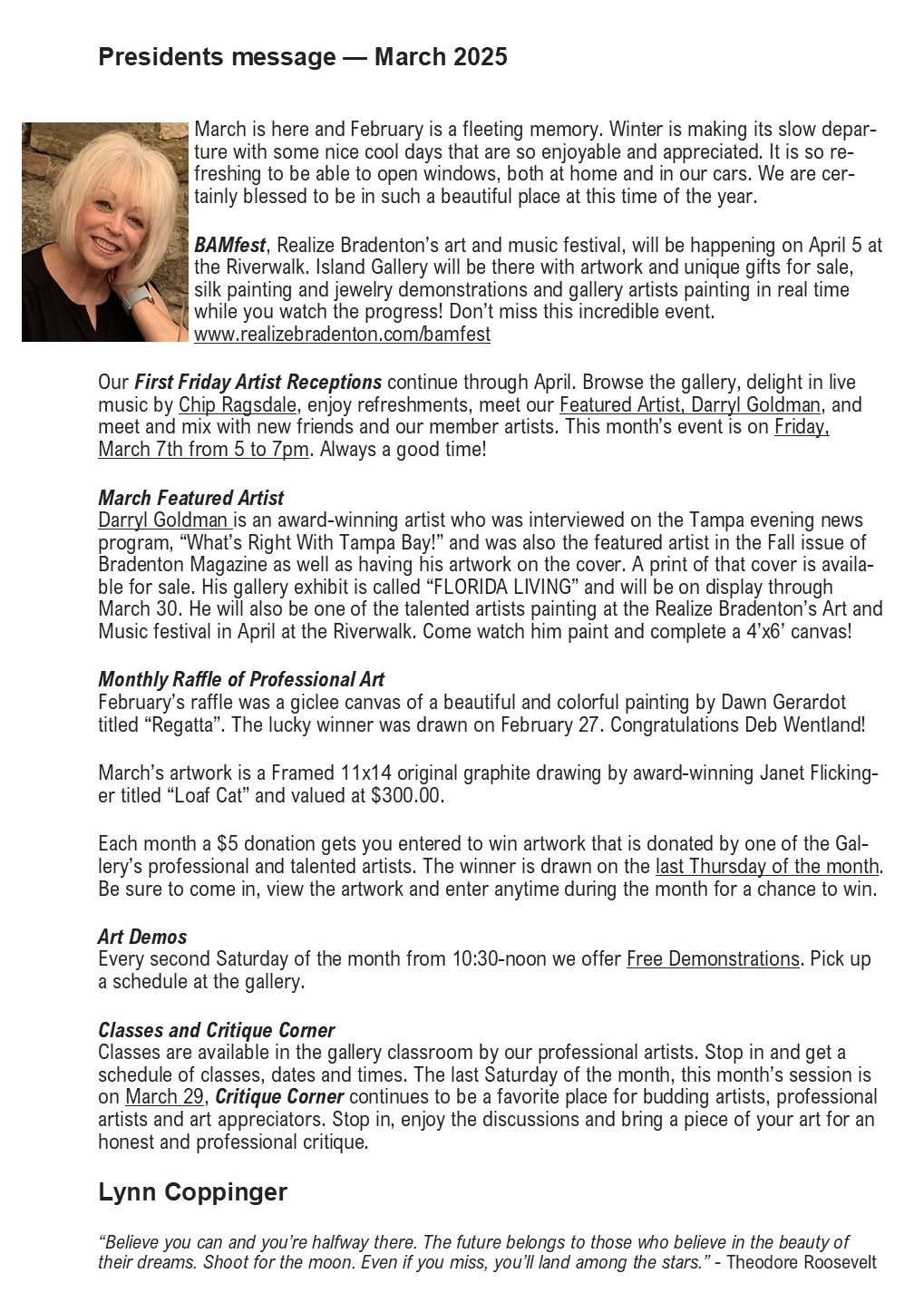 Presidents message — March 2025

March is here and February is a fleeting memory. Winter is making its slow departure with some nice cool days that are so enjoyable and appreciated. It is so refreshing to be able to open windows, both at home and in our cars. We are certainly blessed to be in such a beautiful place at this time of the year.

BAMfest, Realize Bradenton's art and music festival, will be happening on April 5 at the Riverwalk. Island Gallery will be there with artwork and unique gifts for sale, silk painting and jewelry demonstrations and gallery artists painting in real time while you watch the progress! Don't miss this incredible event. www.realizebradenton.com/bamfest

Our First Friday Artist Receptions continue through April. Browse the gallery, delight in live music by Chip Ragsdale, enjoy refreshments, meet our Featured Artist, Darryl Goldman, and meet and mix with new friends and our member artists. This month's event is on Friday, March 7th from 5 to 7pm. Always a good time!

March Featured Artist
Darryl Goldman is an award-winning artist who was interviewed on the Tampa evening news program, "What's Right With Tampa Bay!" and was also the featured artist in the Fall issue of Bradenton Magazine as well as having his artwork on the cover. A print of that cover is available for sale. His gallery exhibit is called "FLORIDA LIVING" and will be on display through March 30. He will also be one of the talented artists painting at the Realize Bradenton's Art and Music festival in April at the Riverwalk. Come watch him paint and complete a 4'x6' canvas!

Monthly Raffle of Professional Art
February's raffle was a giclee canvas of a beautiful and colorful painting by Dawn Gerardot titled "Regatta". The lucky winner was drawn on February 27. Congratulations Deb Wentland!

March's artwork is a Framed 11x14 original graphite drawing by award-winning Janet Flickinger titled "Loaf Cat" and valued at $300.00.

Each month a $5 donation gets you entered to win artwork that is donated by one of the Gallery's professional and talented artists. The winner is drawn on the last Thursday of the month. Be sure to come in, view the artwork and enter anytime during the month for a chance to win.

Art Demos
Every second Saturday of the month from 10:30-noon we offer Free Demonstrations. Pick up a schedule at the gallery.

Classes and Critique Corner
Classes are available in the gallery classroom by our professional artists. Stop in and get a schedule of classes, dates and times. The last Saturday of the month, this month's session is on March 29, Critique Corner continues to be a favorite place for budding artists, professional artists and art appreciators. Stop in, enjoy the discussions and bring a piece of your art for an honest and professional critique.

Lynn Coppinger

"Believe you can and you're halfway there. The future belongs to those who believe in the beauty of their dreams. Shoot for the moon. Even if you miss, you'll land among the stars." - Theodore Roosevelt